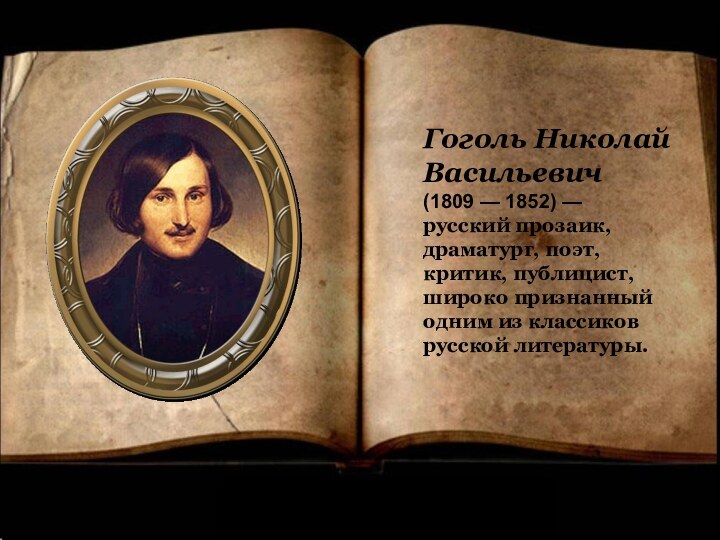 Гоголь Николай Васильевич

(1809 — 1852) — русский прозаик, драматург, поэт, критик, публицист, широко признанный одним из классиков русской литературы.